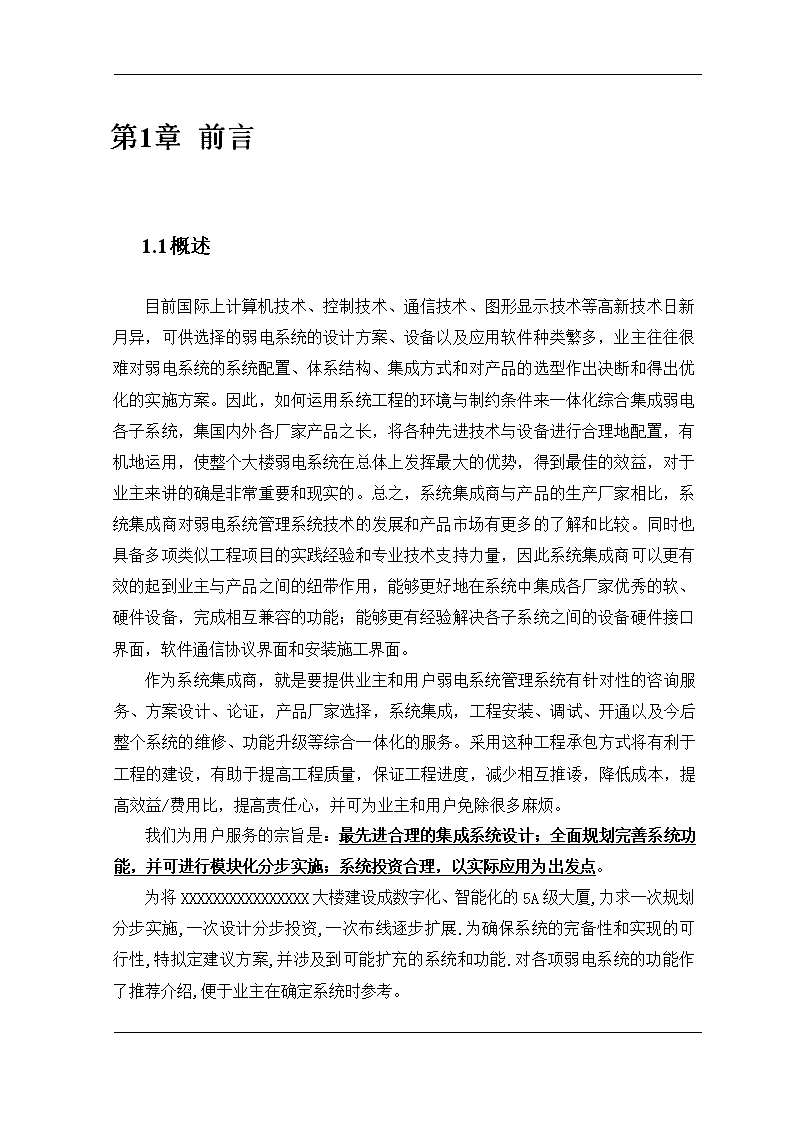 第1章 前言

1.1概述

目前国际上计算机技术、控制技术、通信技术、图形显示技术等高新技术日新月异，可供选择的弱电系统的设计方案、设备以及应用软件种类繁多，业主往往很难对弱电系统的系统配置、体系结构、集成方式和对产品的选型作出决断和得出优化的实施方案。因此，如何运用系统工程的环境与制约条件来一体化综合集成弱电各子系统，集国内外各厂家产品之长，将各种先进技术与设备进行合理地配置，有机地运用，使整个大楼弱电系统在总体上发挥最大的优势，得到最佳的效益，对于业主来讲的确是非常重要和现实的。总之，系统集成商与产品的生产厂家相比，系统集成商对弱电系统管理系统技术的发展和产品市场有更多的了解和比较。同时也具备多项类似工程项目的实践经验和专业技术支持力量，因此系统集成商可以更有效的起到业主与产品之间的纽带作用，能够更好地在系统中集成各厂家优秀的软、硬件设备，完成相互兼容的功能；能够更有经验解决各子系统之间的设备硬件接口界面，软件通信协议界面和安装施工界面。

作为系统集成商，就是要提供业主和用户弱电系统管理系统有针对性的咨询服务、方案设计、论证，产品厂家选择，系统集成，工程安装、调试、开通以及今后整个系统的维修、功能升级等综合一体化的服务。采用这种工程承包方式将有利于工程的建设，有助于提高工程质量，保证工程进度，减少相互推诿，降低成本，提高效益/费用比，提高责任心，并可为业主和用户免除很多麻烦。

我们为用户服务的宗旨是：最先进合理的集成系统设计；全面规划完善系统功能，并可进行模块化分步实施；系统投资合理，以实际应用为出发点。

为将XXXXXXXXXXXXXXXX大楼建设成数字化、智能化的5A级大厦,力求一次规划分步实施,一次设计分步投资,一次布线逐步扩展.为确保系统的完备性和实现的可行性,特拟定建议方案,并涉及到可能扩充的系统和功能.对各项弱电系统的功能作了推荐介绍,便于业主在确定系统时参考。